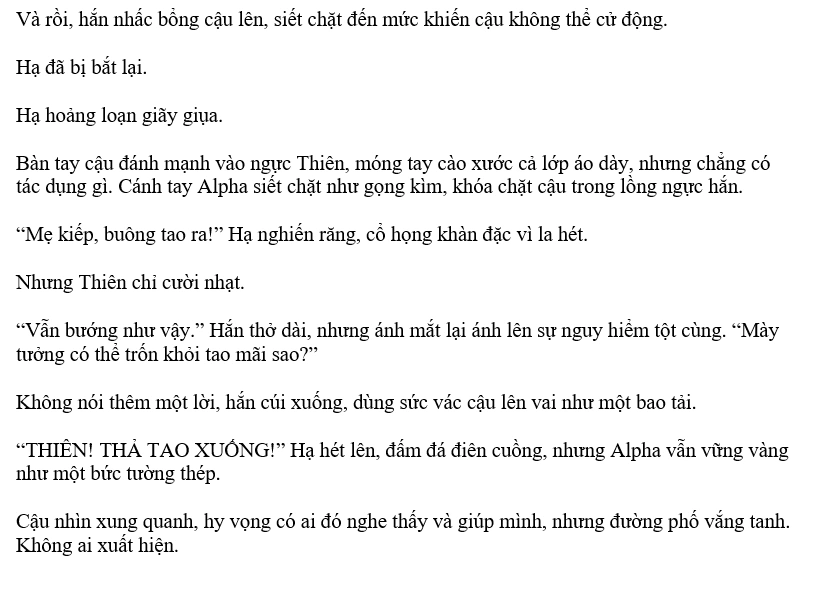 Và rồi, hắn nhấc bổng cậu lên, siết chặt đến mức khiến cậu không thể cử động.

Hạ đã bị bắt lại.

Hạ hoảng loạn giãy giụa.

Bàn tay cậu đánh mạnh vào ngực Thiên, móng tay cào xước cả lớp áo dày, nhưng chẳng có tác dụng gì. Cánh tay Alpha siết chặt như gọng kìm, khóa chặt cậu trong lồng ngực hắn.

“Mẹ kiếp, buông tao ra!” Hạ nghiến răng, cổ họng khàn đặc vì la hét.

Nhưng Thiên chỉ cười nhạt.

“Vẫn bướng như vậy.” Hắn thở dài, nhưng ánh mắt lại ánh lên sự nguy hiểm tột cùng. “Mày tưởng có thể trốn khỏi tao mãi sao?”

Không nói thêm một lời, hắn cúi xuống, dùng sức vác cậu lên vai như một bao tải.

“THIÊN! THẢ TAO XUỐNG!” Hạ hét lên, đấm đá điên cuồng, nhưng Alpha vẫn vững vàng như một bức tường thép.

Cậu nhìn xung quanh, hy vọng có ai đó nghe thấy và giúp mình, nhưng đường phố vắng tanh. Không ai xuất hiện.